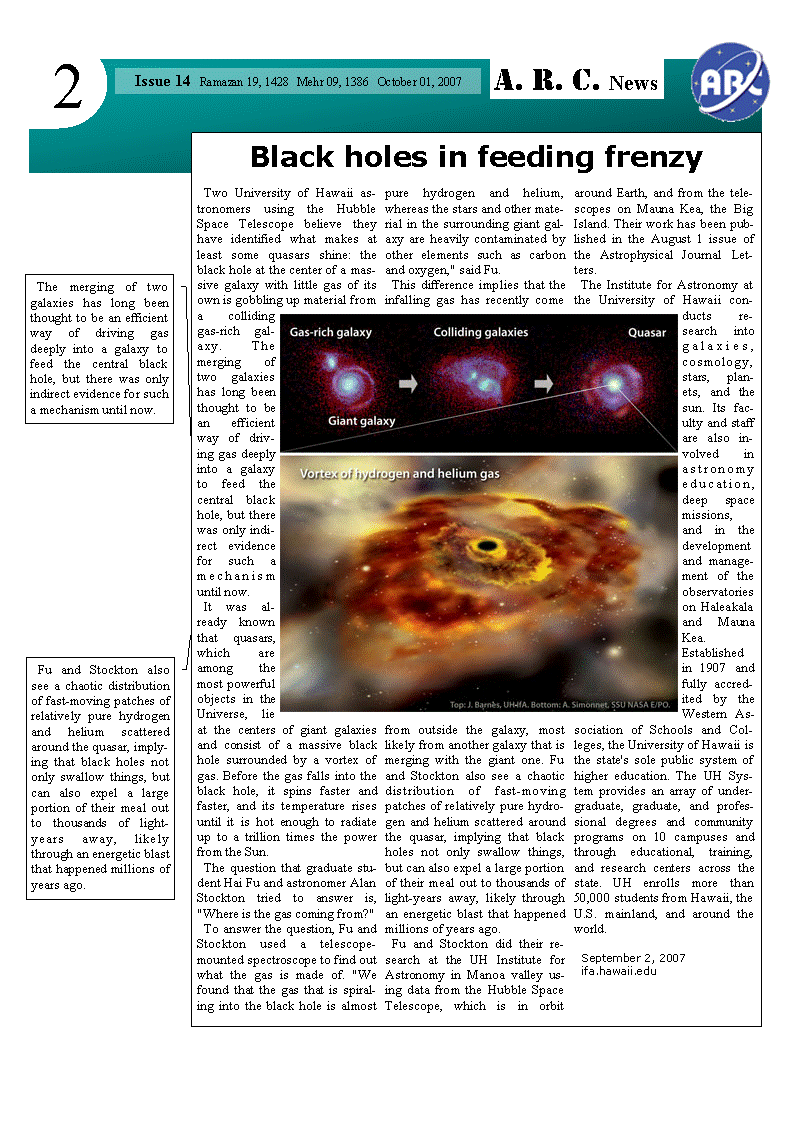 2

Issue 14 Ramazan 19, 1428 Mehr 09, 1386 October 01, 2007

A. R. C. News

ARC

Black holes in feeding frenzy

The merging of two galaxies has long been thought to be an efficient way of driving gas deeply into a galaxy to feed the central black hole, but there was only indirect evidence for such a mechanism until now.

Fu and Stockton also see a chaotic distribution of fast-moving patches of relatively pure hydrogen and helium scattered around the quasar, implying that black holes not only swallow things, but can also expel a large portion of their meal out to thousands of light-years away, likely through an energetic blast that happened millions of years ago.

Two University of Hawaii astronomers using the Hubble Space Telescope believe they have identified what makes at least some quasars shine: the black hole at the center of a massive galaxy with little gas of its own is gobbling up material from a colliding gas-rich galaxy. The merging of two galaxies has long been thought to be an efficient way of driving gas deeply into a galaxy to feed the central black hole, but there was only indirect evidence for such a mechanism until now.

It was already known that quasars, which are among the most powerful objects in the Universe, lie at the centers of giant galaxies and consist of a massive black hole surrounded by a vortex of gas. Before the gas falls into the black hole, it spins faster and faster, and its temperature rises until it is hot enough to radiate up to a trillion times the power from the Sun.

The question that graduate student Hai Fu and astronomer Alan Stockton tried to answer is, "Where is the gas coming from?"

To answer the question, Fu and Stockton used a telescope-mounted spectroscope to find out what the gas is made of. "We found that the gas that is spiraling into the black hole is almost pure hydrogen and helium, whereas the stars and other material in the surrounding giant galaxy are heavily contaminated by other elements such as carbon and oxygen," said Fu.

This difference implies that the infalling gas has recently come from outside the galaxy, most likely from another galaxy that is merging with the giant one. Fu and Stockton also see a chaotic distribution of fast-moving patches of relatively pure hydrogen and helium scattered around the quasar, implying that black holes not only swallow things, but can also expel a large portion of their meal out to thousands of light-years away, likely through an energetic blast that happened millions of years ago.

Fu and Stockton did their research at the UH Institute for Astronomy in Manoa valley using data from the Hubble Space Telescope, which is in orbit around Earth, and from the telescopes on Mauna Kea, the Big Island. Their work has been published in the August 1 issue of the Astrophysical Journal Letters.

The Institute for Astronomy at the University of Hawaii conducts research into galaxies, cosmology, stars, planets, and the sun. Its faculty and staff are also involved in astronomy education, deep space missions, and in the development and management of the observatories on Haleakala and Mauna Kea. Established in 1907 and fully accredited by the Western Association of Schools and Colleges, the University of Hawaii is the state's sole public system of higher education. The UH System provides an array of undergraduate, graduate, and professional degrees and community programs on 10 campuses and through educational, training, and research centers across the state. UH enrolls more than 50,000 students from Hawaii, the U.S. mainland, and around the world.

September 2, 2007
ifa.hawaii.edu

Gas-rich galaxy
Colliding galaxies
Quasar
Giant galaxy
Vortex of hydrogen and helium gas
Top: J. Barnes, UH-IfA. Bottom: A. Simonnet, SSU NASA E/PO.